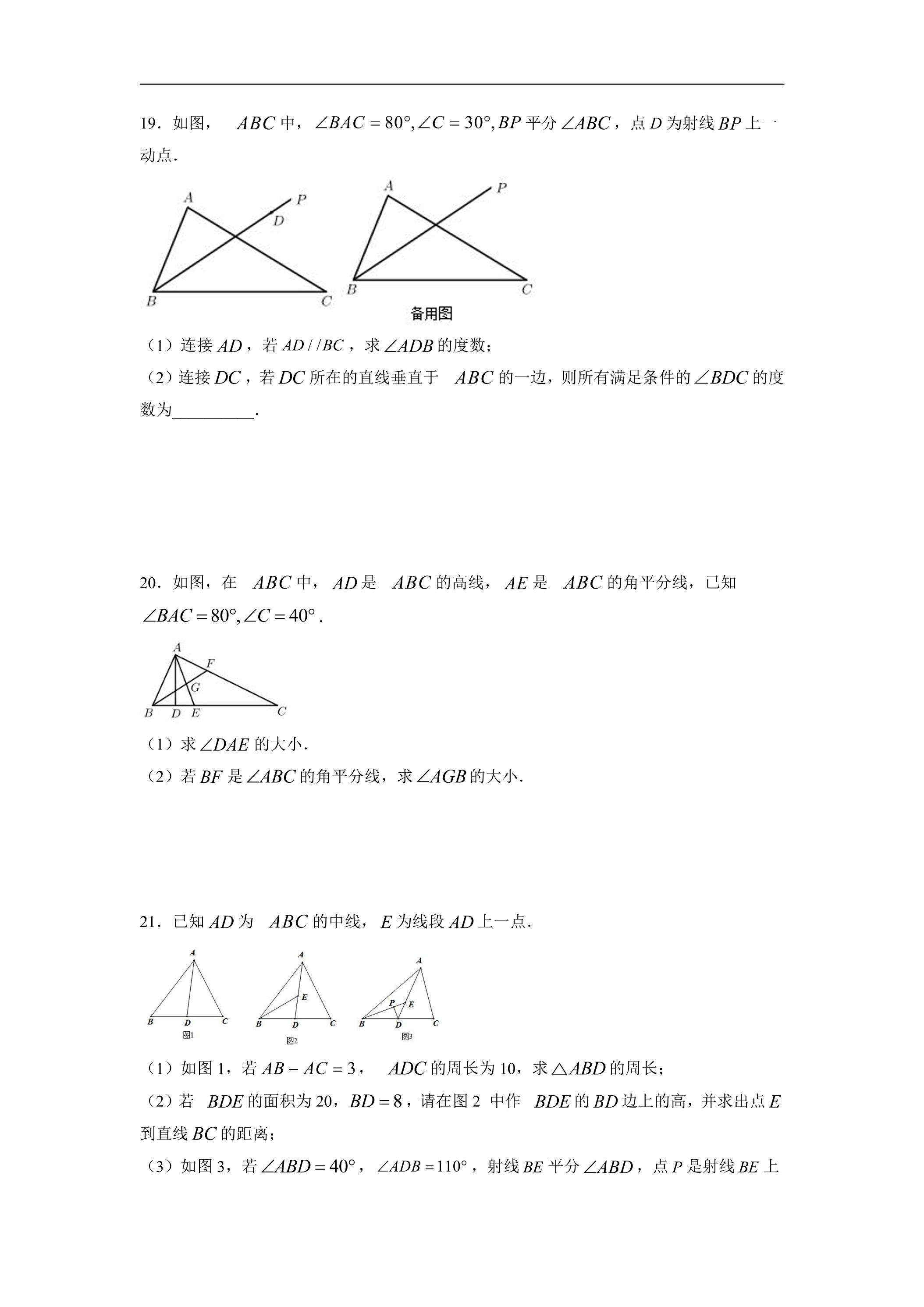 19．如图，$ABC$中，$\angle BAC=80°,\angle C=30°,BP$平分$\angle ABC$，点$D$为射线$BP$上一动点．

A
P
D
B
C
A
P
B
C
备用图

（1）连接$AD$，若$AD//BC$，求$\angle ADB$的度数；

（2）连接$DC$，若$DC$所在的直线垂直于$ABC$的一边，则所有满足条件的$\angle BDC$的度数为____．

20．如图，在$ABC$中，$AD$是$ABC$的高线，$AE$是$ABC$的角平分线，已知$\angle BAC=80°,\angle C=40°$．

A
F
G
B
D
E
C

（1）求$\angle DAE$的大小．

（2）若$BF$是$\angle ABC$的角平分线，求$\angle AGB$的大小．

21．已知$AD$为$ABC$的中线，$E$为线段$AD$上一点．

A
B
D
C
图1
A
E
B
D
C
图2
A
P
E
B
D
C
图3

（1）如图1，若$AB-AC=3$，$ADC$的周长为10，求$\triangle ABD$的周长；

（2）若$BDE$的面积为20，$BD=8$，请在图2中作$BDE$的$BD$边上的高，并求出点$E$到直线$BC$的距离；

（3）如图3，若$\angle ABD=40°$，$\angle ADB=110°$，射线$BE$平分$\angle ABD$，点$P$是射线$BE$上